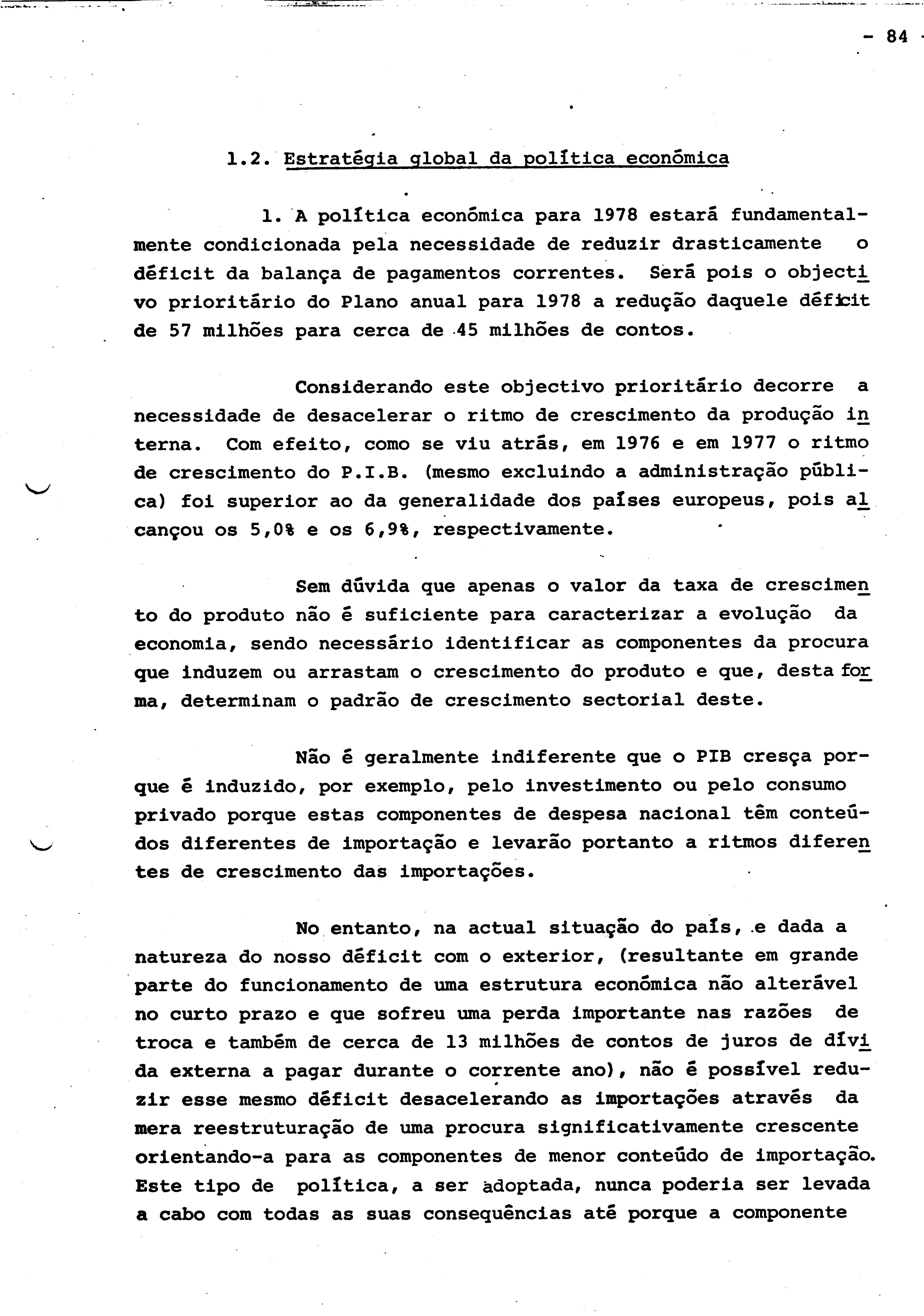 - 84 -

1.2. Estratégia global da política económica

1. A política económica para 1978 estará fundamentalmente condicionada pela necessidade de reduzir drasticamente o déficit da balança de pagamentos correntes. Será pois o objectivo prioritário do Plano anual para 1978 a redução daquele déficit de 57 milhões para cerca de 45 milhões de contos.

Considerando este objectivo prioritário decorre a necessidade de desacelerar o ritmo de crescimento da produção interna. Com efeito, como se viu atrás, em 1976 e em 1977 o ritmo de crescimento do P.I.B. (mesmo excluindo a administração pública) foi superior ao da generalidade dos países europeus, pois alcançou os 5,0% e os 6,9%, respectivamente.

Sem dúvida que apenas o valor da taxa de crescimento do produto não é suficiente para caracterizar a evolução da economia, sendo necessário identificar as componentes da procura que induzem ou arrastam o crescimento do produto e que, desta forma, determinam o padrão de crescimento sectorial deste.

Não é geralmente indiferente que o PIB cresça porque é induzido, por exemplo, pelo investimento ou pelo consumo privado porque estas componentes de despesa nacional têm conteúdos diferentes de importação e levarão portanto a ritmos diferentes de crescimento das importações.

No entanto, na actual situação do país, e dada a natureza do nosso déficit com o exterior, (resultante em grande parte do funcionamento de uma estrutura económica não alterável no curto prazo e que sofreu uma perda importante nas razões de troca e também de cerca de 13 milhões de contos de juros de dívida externa a pagar durante o corrente ano), não é possível reduzir esse mesmo déficit desacelerando as importações através da mera reestruturação de uma procura significativamente crescente orientando-a para as componentes de menor conteúdo de importação. Este tipo de política, a ser adoptada, nunca poderia ser levada a cabo com todas as suas consequências até porque a componente